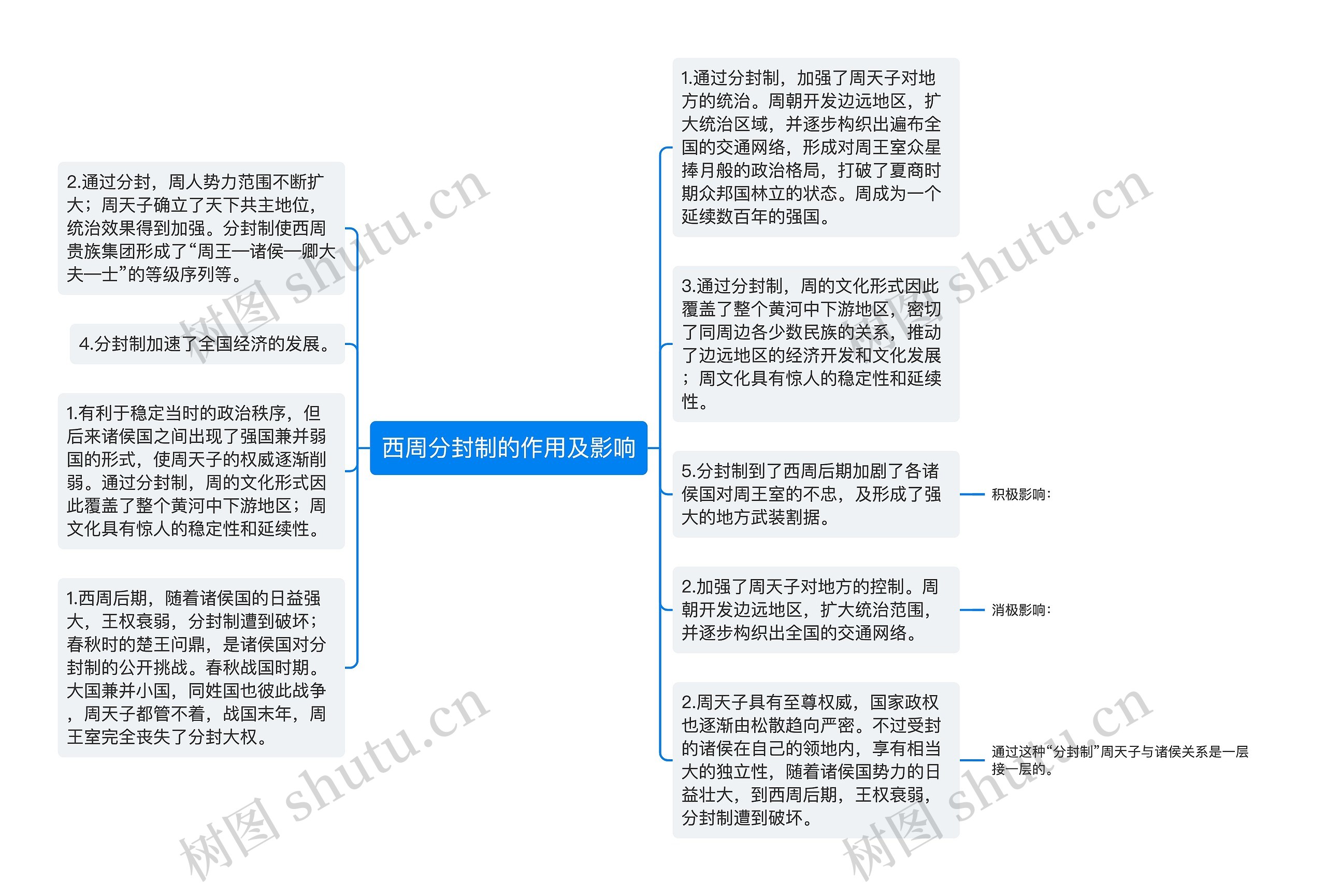 西周分封制的作用及影响

2.通过分封，周人势力范围不断扩大；周天子确立了天下共主地位，统治效果得到加强。分封制使西周贵族集团形成了“周王—诸侯—卿大夫—士”的等级序列等。

4.分封制加速了全国经济的发展。

1.有利于稳定当时的政治秩序，但后来诸侯国之间出现了强国兼并弱国的形式，使周天子的权威逐渐削弱。通过分封制，周的文化形式因此覆盖了整个黄河中下游地区；周文化具有惊人的稳定性和延续性。

1.西周后期，随着诸侯国的日益强大，王权衰弱，分封制遭到破坏；春秋时的楚王问鼎，是诸侯国对分封制的公开挑战。春秋战国时期。大国兼并小国，同姓国也彼此战争，周天子都管不着，战国末年，周王室完全丧失了分封大权。

1.通过分封制，加强了周天子对地方的统治。周朝开发边远地区，扩大统治区域，并逐步构织出遍布全国的交通网络，形成对周王室众星捧月般的政治格局，打破了夏商时期众邦国林立的状态。周成为一个延续数百年的强国。

3.通过分封制，周的文化形式因此覆盖了整个黄河中下游地区，密切了同周边各少数民族的关系，推动了边远地区的经济开发和文化发展；周文化具有惊人的稳定性和延续性。

5.分封制到了西周后期加剧了各诸侯国对周王室的不忠，及形成了强大的地方武装割据。

积极影响：

2.加强了周天子对地方的控制。周朝开发边远地区，扩大统治范围，并逐步构织出全国的交通网络。

消极影响：

2.周天子具有至尊权威，国家政权也逐渐由松散趋向严密。不过受封的诸侯在自己的领地内，享有相当大的独立性，随着诸侯国势力的日益壮大，到西周后期，王权衰弱，分封制遭到破坏。

通过这种“分封制”周天子与诸侯关系是一层接一层的。

树图 shutu.cn
树图 shutu.cn
树图 shutu.cn
树图 shutu.cn